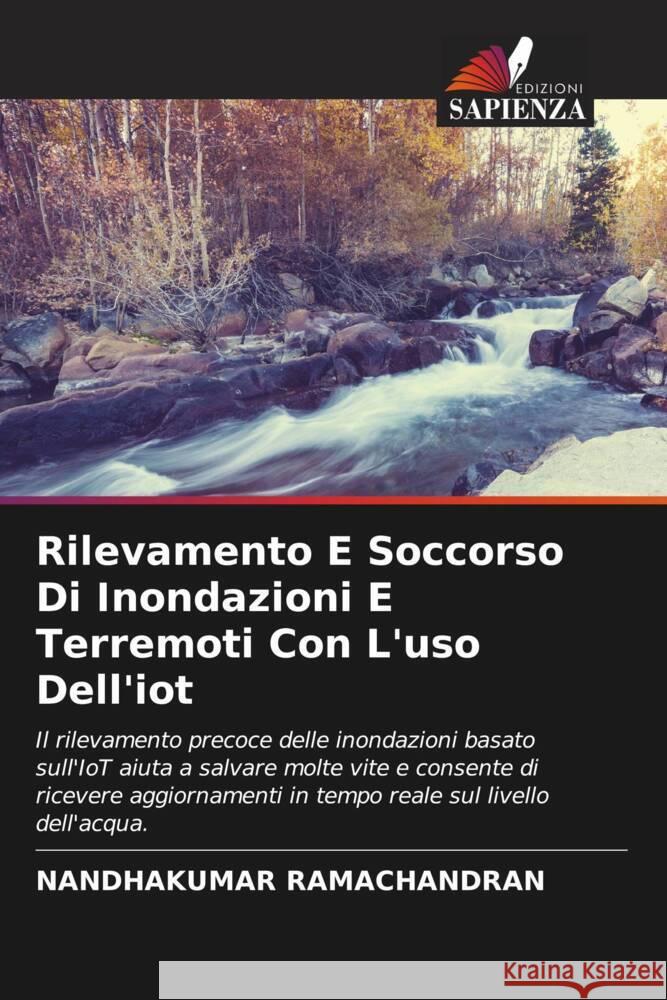 EDIZIONI
SAPIENZA

Rilevamento E Soccorso Di Inondazioni E Terremoti Con L'uso Dell'iot

Il rilevamento precoce delle inondazioni basato sull'IoT aiuta a salvare molte vite e consente di ricevere aggiornamenti in tempo reale sul livello dell'acqua.

NANDHAKUMAR RAMACHANDRAN